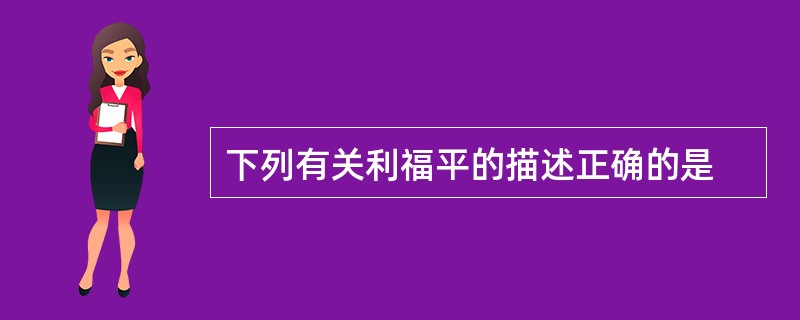 下列有关利福平的描述正确的是